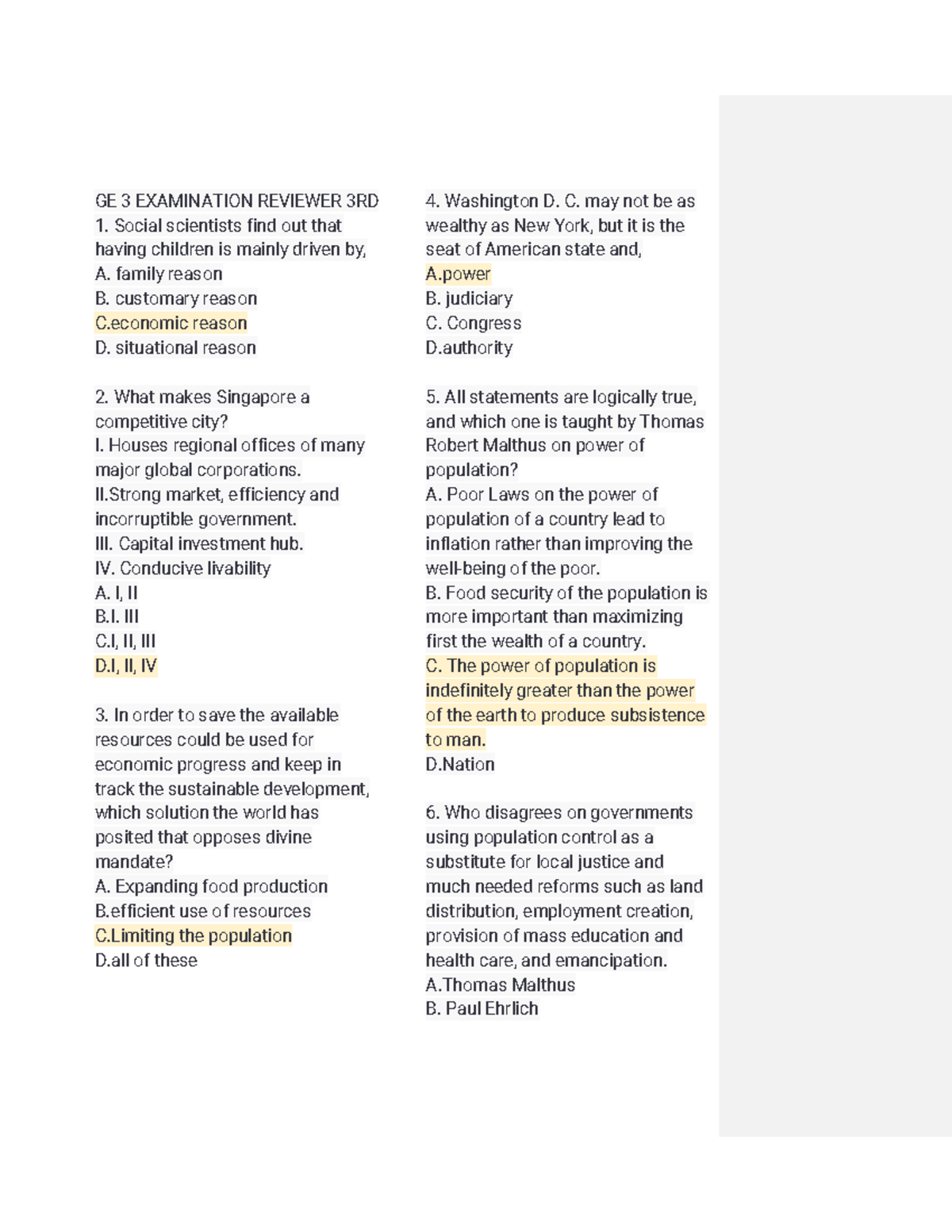 GE 3 EXAMINATION REVIEWER 3RD
1. Social scientists find out that having children is mainly driven by,
A. family reason
B. customary reason
C.economic reason
D. situational reason

2. What makes Singapore a competitive city?
I. Houses regional offices of many major global corporations.
II.Strong market, efficiency and incorruptible government.
III. Capital investment hub.
IV. Conducive livability
A. I, II
B.I. III
C.I, II, III
D.I, II, IV

3. In order to save the available resources could be used for economic progress and keep in track the sustainable development, which solution the world has posited that opposes divine mandate?
A. Expanding food production
B.efficient use of resources
C.Limiting the population
D.all of these

4. Washington D. C. may not be as wealthy as New York, but it is the seat of American state and,
A.power
B. judiciary
C. Congress
D.authority

5. All statements are logically true, and which one is taught by Thomas Robert Malthus on power of population?
A. Poor Laws on the power of population of a country lead to inflation rather than improving the well-being of the poor.
B. Food security of the population is more important than maximizing first the wealth of a country.
C. The power of population is indefinitely greater than the power of the earth to produce subsistence to man.
D.Nation

6. Who disagrees on governments using population control as a substitute for local justice and much needed reforms such as land distribution, employment creation, provision of mass education and health care, and emancipation.
A.Thomas Malthus
B. Paul Ehrlich